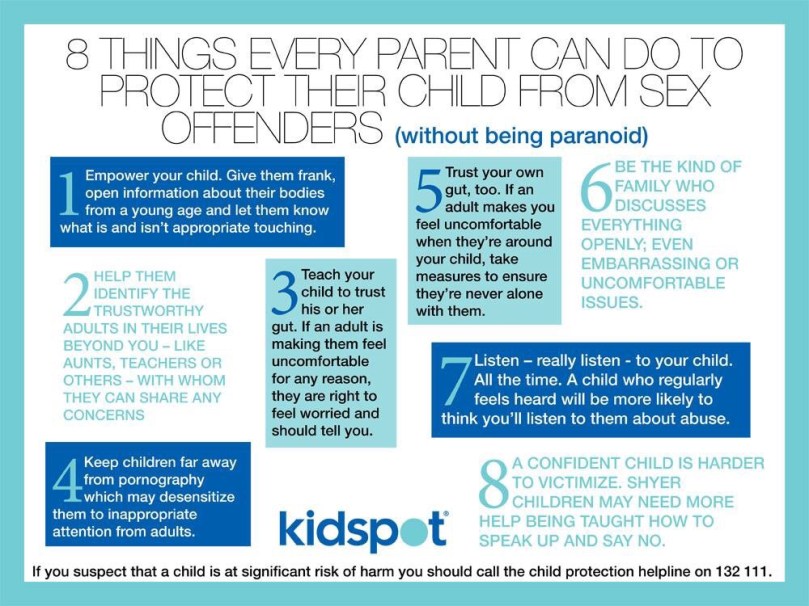 8 THINGS EVERY PARENT CAN DO TO PROTECT THEIR CHILD FROM SEX OFFENDERS (without being paranoid)

1 Empower your child. Give them frank, open information about their bodies from a young age and let them know what is and isn't appropriate touching.

2 HELP THEM IDENTIFY THE TRUSTWORTHY ADULTS IN THEIR LIVES BEYOND YOU – LIKE AUNTS, TEACHERS OR OTHERS – WITH WHOM THEY CAN SHARE ANY CONCERNS

3 Teach your child to trust his or her gut. If an adult is making them feel uncomfortable for any reason, they are right to feel worried and should tell you.

4 Keep children far away from pornography which may desensitize them to inappropriate attention from adults.

5 Trust your own gut, too. If an adult makes you feel uncomfortable when they're around your child, take measures to ensure they're never alone with them.

6 BE THE KIND OF FAMILY WHO DISCUSSES EVERYTHING OPENLY; EVEN EMBARRASSING OR UNCOMFORTABLE ISSUES.

7 Listen – really listen - to your child. All the time. A child who regularly feels heard will be more likely to think you'll listen to them about abuse.

8 A CONFIDENT CHILD IS HARDER TO VICTIMIZE. SHYER CHILDREN MAY NEED MORE HELP BEING TAUGHT HOW TO SPEAK UP AND SAY NO.

kidspot

If you suspect that a child is at significant risk of harm you should call the child protection helpline on 132 111.